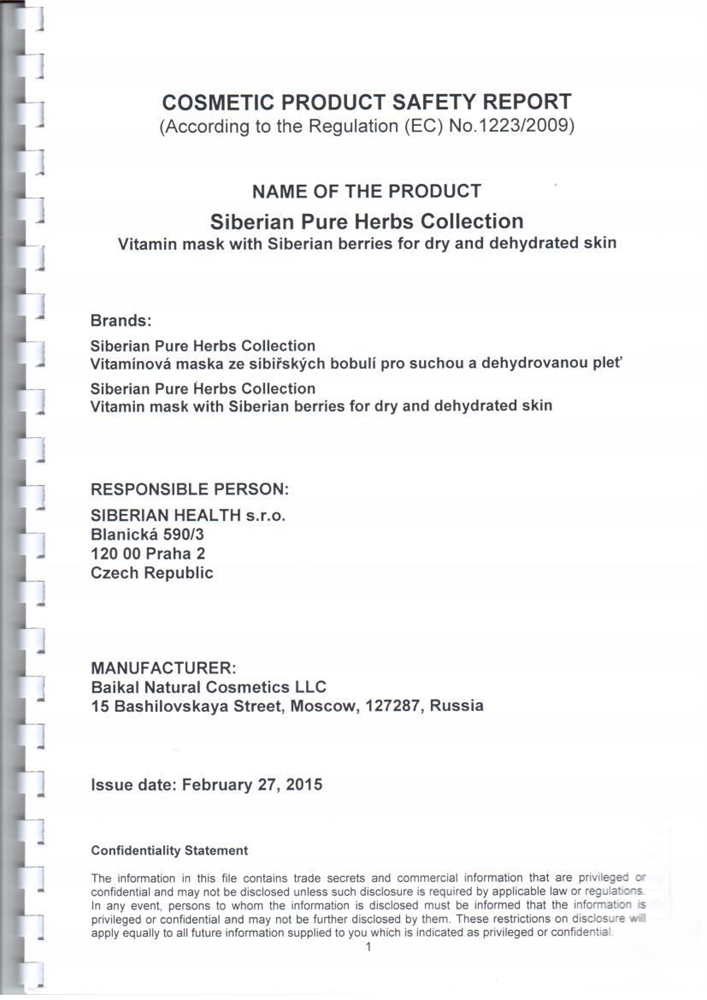 COSMETIC PRODUCT SAFETY REPORT
(According to the Regulation (EC) No.1223/2009)

NAME OF THE PRODUCT
Siberian Pure Herbs Collection
Vitamin mask with Siberian berries for dry and dehydrated skin

Brands:
Siberian Pure Herbs Collection
Vitamínová maska ze sibiřských bobulí pro suchou a dehydrovanou pleť
Siberian Pure Herbs Collection
Vitamin mask with Siberian berries for dry and dehydrated skin

RESPONSIBLE PERSON:
SIBERIAN HEALTH s.r.o.
Blanická 590/3
120 00 Praha 2
Czech Republic

MANUFACTURER:
Baikal Natural Cosmetics LLC
15 Bashilovskaya Street, Moscow, 127287, Russia

Issue date: February 27, 2015

Confidentiality Statement

The information in this file contains trade secrets and commercial information that are privileged or confidential and may not be disclosed unless such disclosure is required by applicable law or regulations. In any event, persons to whom the information is disclosed must be informed that the information is privileged or confidential and may not be further disclosed by them. These restrictions on disclosure will apply equally to all future information supplied to you which is indicated as privileged or confidential.

1